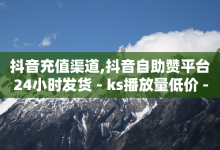 抖音充值渠道,抖音自助赞平台24小时发货 - ks播放量低价 -